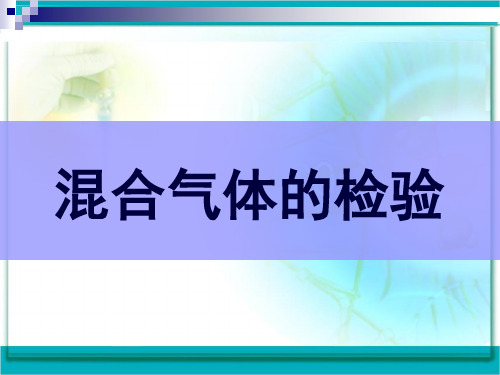 混合气体的检验